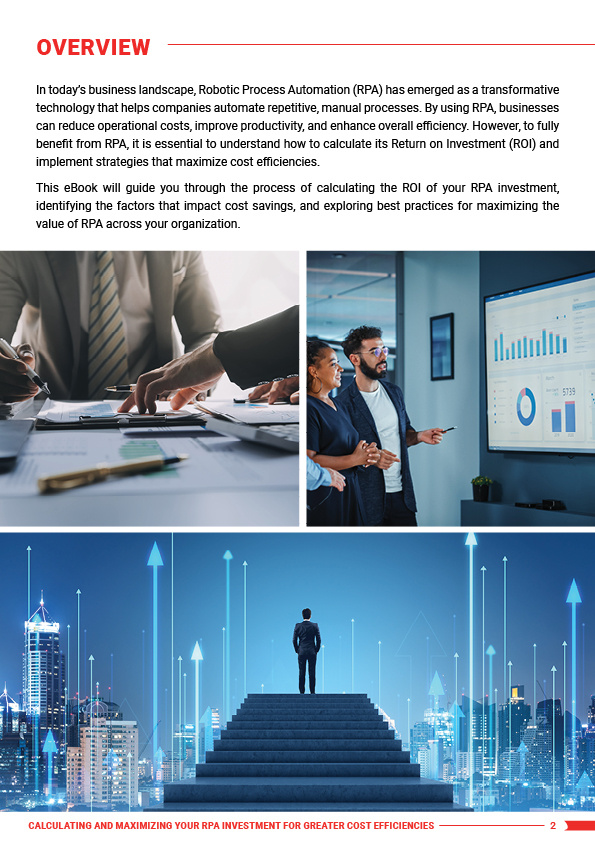 OVERVIEW

In today's business landscape, Robotic Process Automation (RPA) has emerged as a transformative technology that helps companies automate repetitive, manual processes. By using RPA, businesses can reduce operational costs, improve productivity, and enhance overall efficiency. However, to fully benefit from RPA, it is essential to understand how to calculate its Return on Investment (ROI) and implement strategies that maximize cost efficiencies.

This eBook will guide you through the process of calculating the ROI of your RPA investment, identifying the factors that impact cost savings, and exploring best practices for maximizing the value of RPA across your organization.

CALCULATING AND MAXIMIZING YOUR RPA INVESTMENT FOR GREATER COST EFFICIENCIES 2